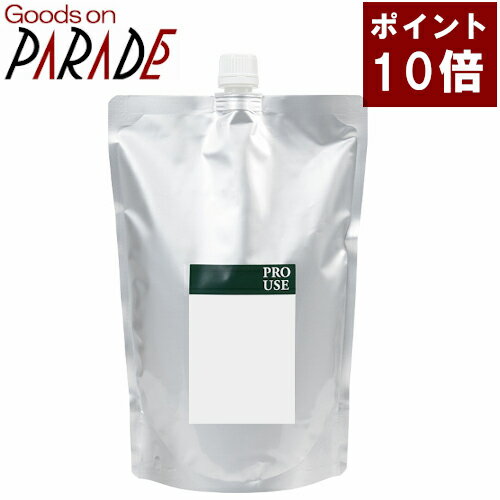 Goods on
PARADE

ポイント
10倍

PRO
USE